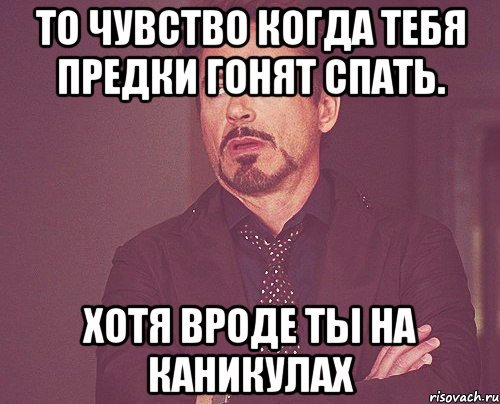 ТО ЧУВСТВО КОГДА ТЕБЯ ПРЕДКИ ГОНЯТ СПАТЬ.

ХОТЯ ВРОДЕ ТЫ НА КАНИКУЛАХ

risovach.ru